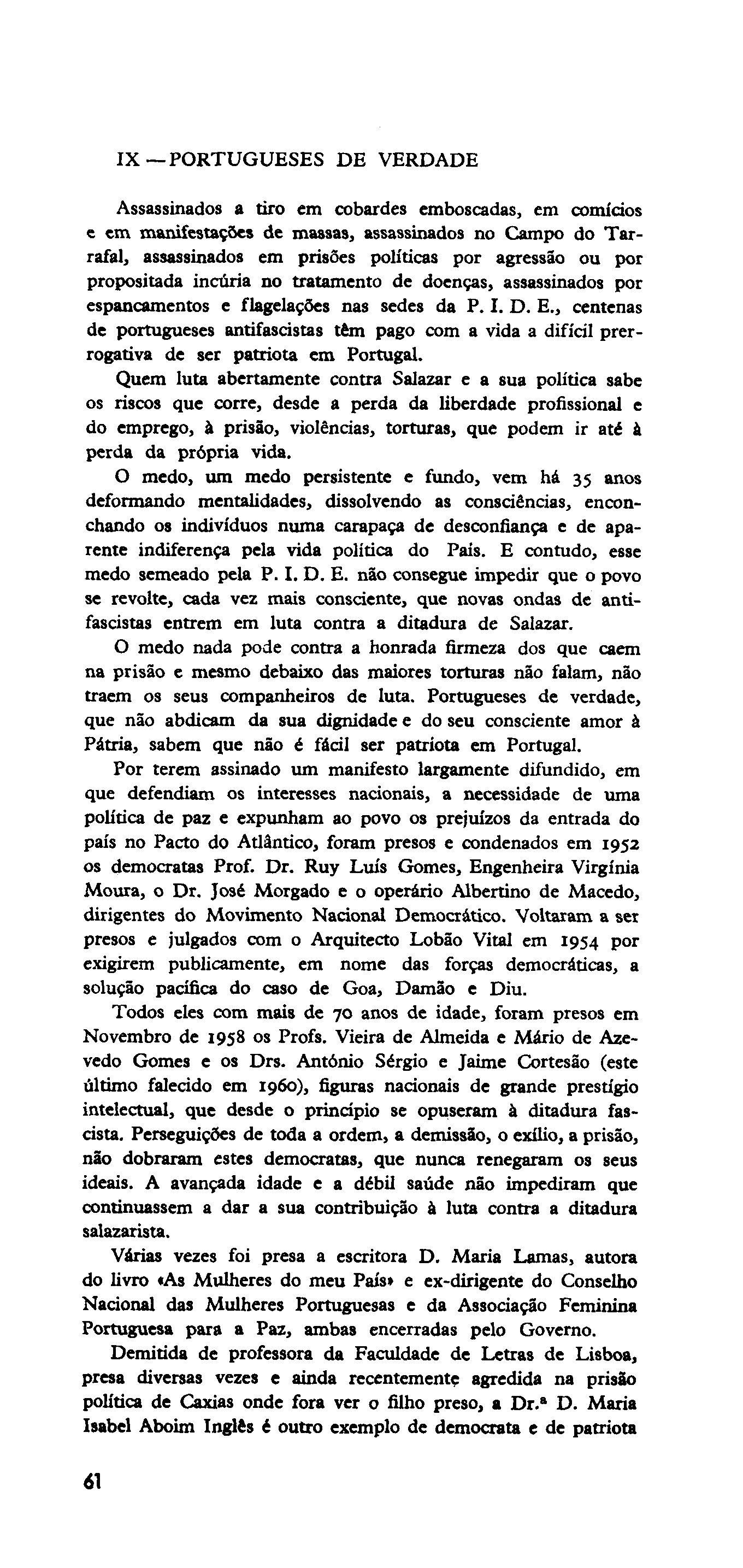 IX — PORTUGUESES DE VERDADE

Assassinados a tiro em cobardes emboscadas, em comícios e em manifestações de massas, assassinados no Campo do Tarrafal, assassinados em prisões políticas por agressão ou por propositada incúria no tratamento de doenças, assassinados por espancamentos e flagelações nas sedes da P. I. D. E., centenas de portugueses antifascistas têm pago com a vida a difícil prerrogativa de ser patriota em Portugal.

Quem luta abertamente contra Salazar e a sua política sabe os riscos que corre, desde a perda da liberdade profissional e do emprego, à prisão, violências, torturas, que podem ir até à perda da própria vida.

O medo, um medo persistente e fundo, vem há 35 anos deformando mentalidades, dissolvendo as consciências, enconchando os indivíduos numa carapaça de desconfiança e de aparente indiferença pela vida política do País. E contudo, esse medo semeado pela P. I. D. E. não consegue impedir que o povo se revolte, cada vez mais consciente, que novas ondas de antifascistas entrem em luta contra a ditadura de Salazar.

O medo nada pode contra a honrada firmeza dos que caem na prisão e mesmo debaixo das maiores torturas não falam, não traem os seus companheiros de luta. Portugueses de verdade, que não abdicam da sua dignidade e do seu consciente amor à Pátria, sabem que não é fácil ser patriota em Portugal.

Por terem assinado um manifesto largamente difundido, em que defendiam os interesses nacionais, a necessidade de uma política de paz e expunham ao povo os prejuízos da entrada do país no Pacto do Atlântico, foram presos e condenados em 1952 os democratas Prof. Dr. Ruy Luís Gomes, Engenheira Virgínia Moura, o Dr. José Morgado e o operário Albertino de Macedo, dirigentes do Movimento Nacional Democrático. Voltaram a ser presos e julgados com o Arquitecto Lobão Vital em 1954 por exigirem publicamente, em nome das forças democráticas, a solução pacífica do caso de Goa, Damão e Diu.

Todos eles com mais de 70 anos de idade, foram presos em Novembro de 1958 os Profs. Vieira de Almeida e Mário de Azevedo Gomes e os Drs. António Sérgio e Jaime Cortesão (este último falecido em 1960), figuras nacionais de grande prestígio intelectual, que desde o princípio se opuseram à ditadura fascista. Perseguições de toda a ordem, a demissão, o exílio, a prisão, não dobraram estes democratas, que nunca renegaram os seus ideais. A avançada idade e a débil saúde não impediram que continuassem a dar a sua contribuição à luta contra a ditadura salazarista.

Várias vezes foi presa a escritora D. Maria Lamas, autora do livro «As Mulheres do meu País» e ex-dirigente do Conselho Nacional das Mulheres Portuguesas e da Associação Feminina Portuguesa para a Paz, ambas encerradas pelo Governo.

Demitida de professora da Faculdade de Letras de Lisboa, presa diversas vezes e ainda recentemente agredida na prisão política de Caxias onde fora ver o filho preso, a Dr.ª D. Maria Isabel Aboim Inglês é outro exemplo de democrata e de patriota

61